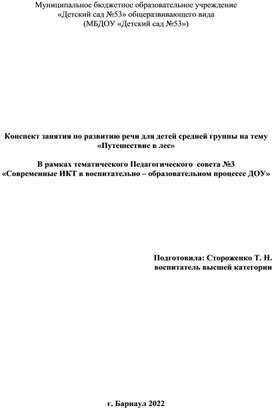 Муниципальное бюджетное образовательное учреждение «Детский сад №53» общеразвивающего вида (МБДОУ «Детский сад №53»)

Конспект занятия по развитию речи для детей средней группы на тему «Путешествие в лес»

В рамках тематического Педагогического совета №3 «Современные ИКТ в воспитательно – образовательном процессе ДОУ»

Подготовила: Стороженко Т. Н.
воспитатель высшей категории

г. Барнаул 2022